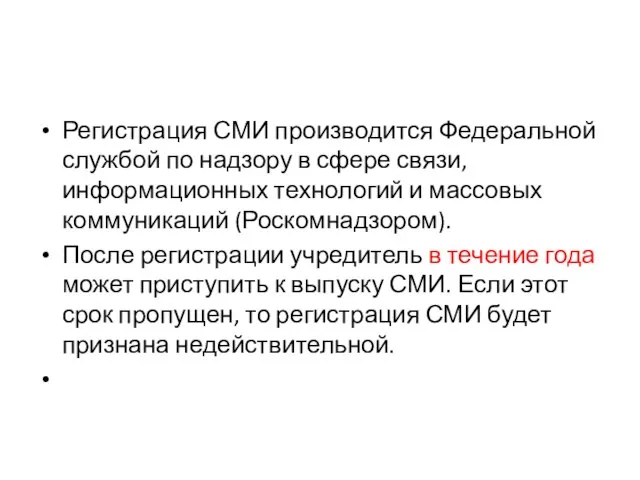 • Регистрация СМИ производится Федеральной службой по надзору в сфере связи, информационных технологий и массовых коммуникаций (Роскомнадзором).

• После регистрации учредитель в течение года может приступить к выпуску СМИ. Если этот срок пропущен, то регистрация СМИ будет признана недействительной.

•